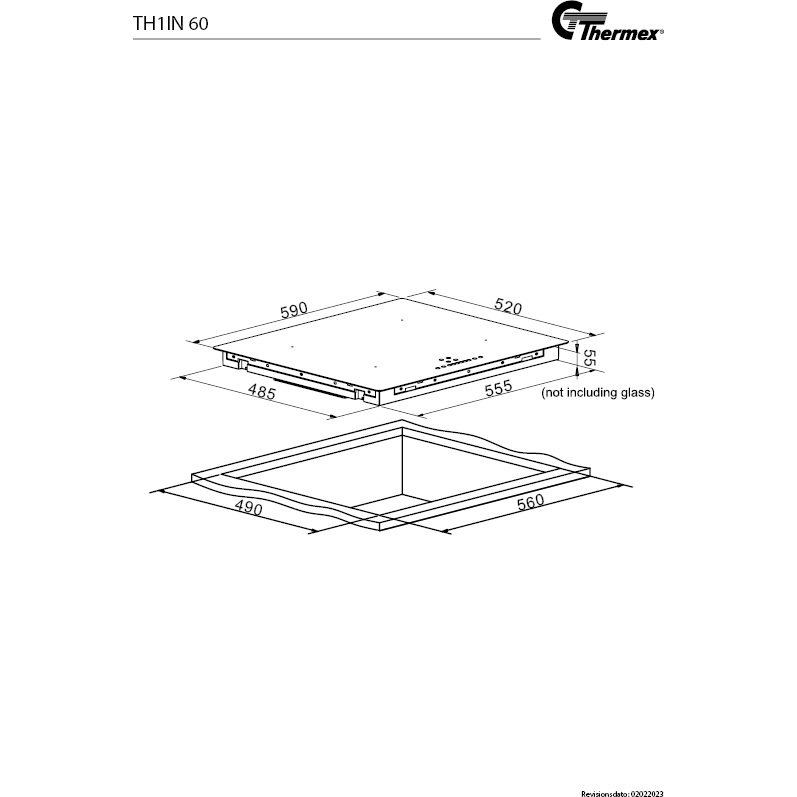 TH1IN 60

Thermex®

590

520

55

485

555

(not including glass)

490

560

Revisionsdato: 02022023